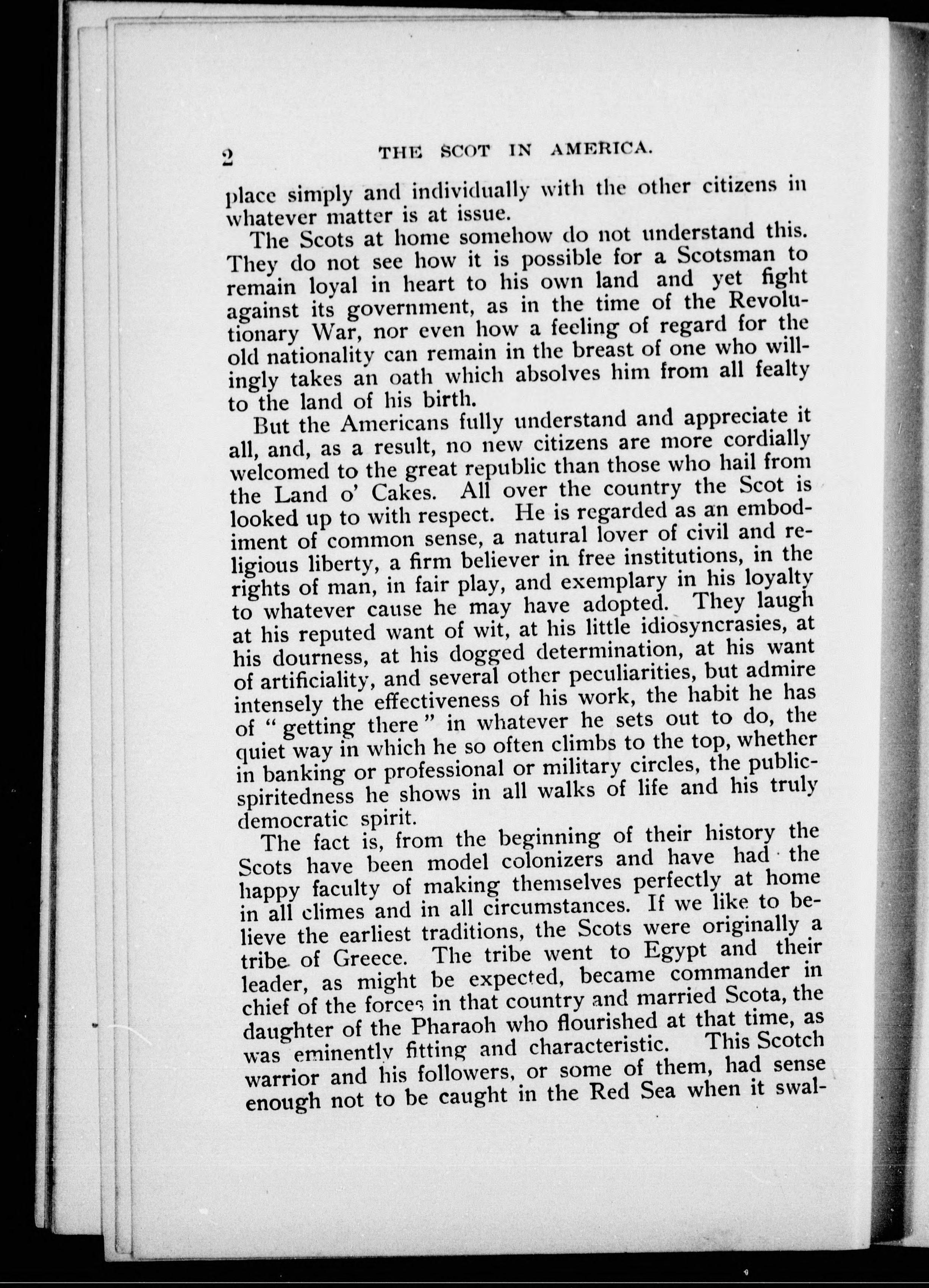 2 THE SCOT IN AMERICA.

place simply and individually with the other citizens in whatever matter is at issue.

The Scots at home somehow do not understand this. They do not see how it is possible for a Scotsman to remain loyal in heart to his own land and yet fight against its government, as in the time of the Revolutionary War, nor even how a feeling of regard for the old nationality can remain in the breast of one who willingly takes an oath which absolves him from all fealty to the land of his birth.

But the Americans fully understand and appreciate it all, and, as a result, no new citizens are more cordially welcomed to the great republic than those who hail from the Land o' Cakes. All over the country the Scot is looked up to with respect. He is regarded as an embodiment of common sense, a natural lover of civil and religious liberty, a firm believer in free institutions, in the rights of man, in fair play, and exemplary in his loyalty to whatever cause he may have adopted. They laugh at his reputed want of wit, at his little idiosyncrasies, at his dourness, at his dogged determination, at his want of artificiality, and several other peculiarities, but admire intensely the effectiveness of his work, the habit he has of "getting there" in whatever he sets out to do, the quiet way in which he so often climbs to the top, whether in banking or professional or military circles, the public-spiritedness he shows in all walks of life and his truly democratic spirit.

The fact is, from the beginning of their history the Scots have been model colonizers and have had the happy faculty of making themselves perfectly at home in all climes and in all circumstances. If we like to believe the earliest traditions, the Scots were originally a tribe of Greece. The tribe went to Egypt and their leader, as might be expected, became commander in chief of the forces in that country and married Scota, the daughter of the Pharaoh who flourished at that time, as was eminently fitting and characteristic. This Scotch warrior and his followers, or some of them, had sense enough not to be caught in the Red Sea when it swal-